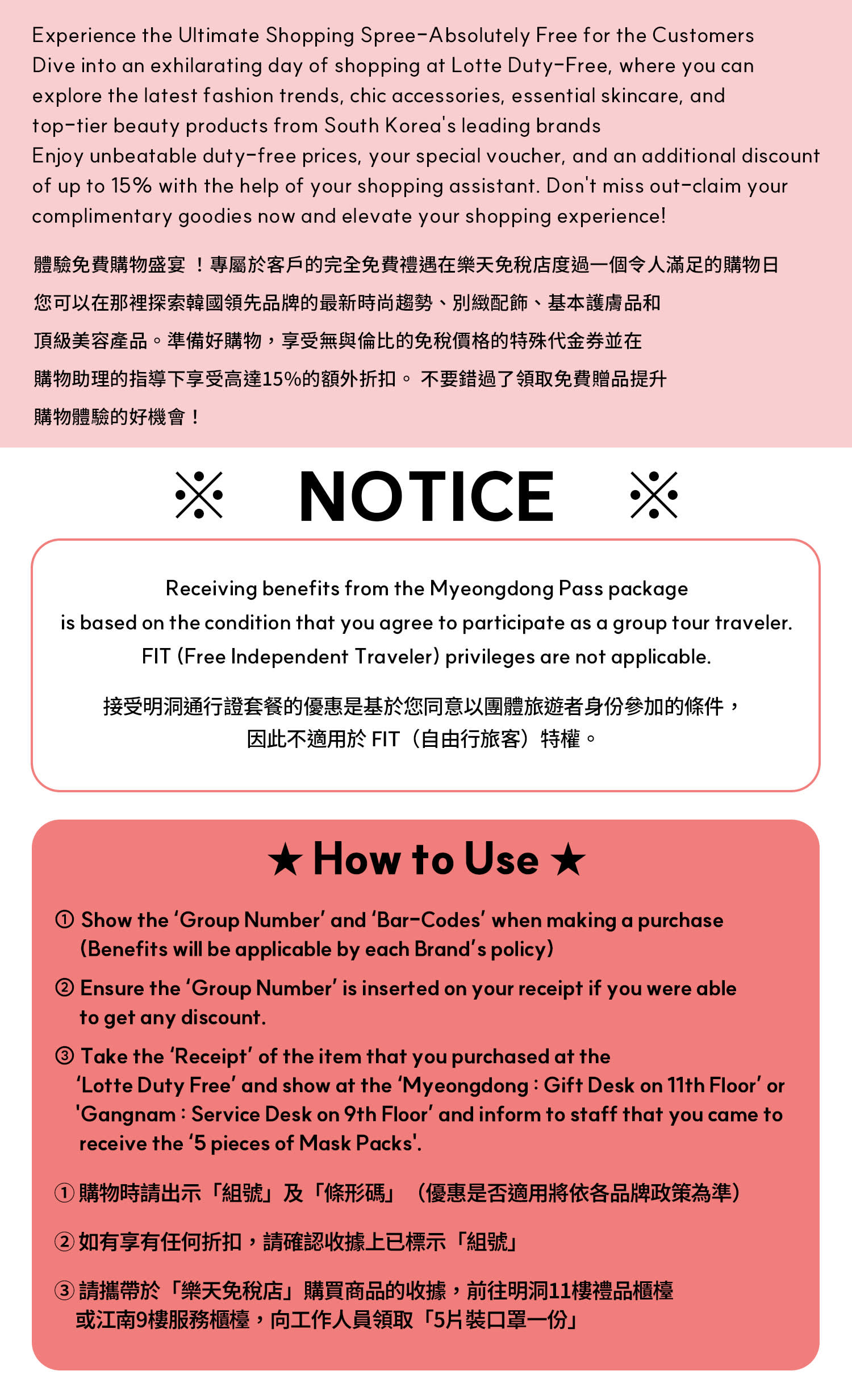 Experience the Ultimate Shopping Spree-Absolutely Free for the Customers
Dive into an exhilarating day of shopping at Lotte Duty-Free, where you can explore the latest fashion trends, chic accessories, essential skincare, and top-tier beauty products from South Korea's leading brands
Enjoy unbeatable duty-free prices, your special voucher, and an additional discount of up to 15% with the help of your shopping assistant. Don't miss out-claim your complimentary goodies now and elevate your shopping experience!

體驗免費購物盛宴！專屬於客戶的完全免費禮遇在樂天免稅店度過一個令人滿足的購物日您可以在那裡探索韓國領先品牌的最新時尚趨勢、別緻配飾、基本護膚品和頂級美容產品。準備好購物，享受無與倫比的免稅價格的特殊代金券並在購物助理的指導下享受高達15%的額外折扣。不要錯過了領取免費贈品提升購物體驗的好機會！

※ NOTICE ※

Receiving benefits from the Myeongdong Pass package is based on the condition that you agree to participate as a group tour traveler. FIT (Free Independent Traveler) privileges are not applicable.

接受明洞通行證套餐的優惠是基於您同意以團體旅遊者身份參加的條件，因此不適用於FIT（自由行旅客）特權。

★ How to Use ★

① Show the 'Group Number' and 'Bar-Codes' when making a purchase (Benefits will be applicable by each Brand's policy)

② Ensure the 'Group Number' is inserted on your receipt if you were able to get any discount.

③ Take the 'Receipt' of the item that you purchased at the 'Lotte Duty Free' and show at the 'Myeongdong : Gift Desk on 11th Floor' or 'Gangnam : Service Desk on 9th Floor' and inform to staff that you came to receive the '5 pieces of Mask Packs'.

①購物時請出示「組號」及「條形碼」（優惠是否適用將依各品牌政策為準）

②如有享有任何折扣，請確認收據上已標示「組號」

③請攜帶於「樂天免稅店」購買商品的收據，前往明洞11樓禮品櫃檯或江南9樓服務櫃檯，向工作人員領取「5片裝口罩一份」